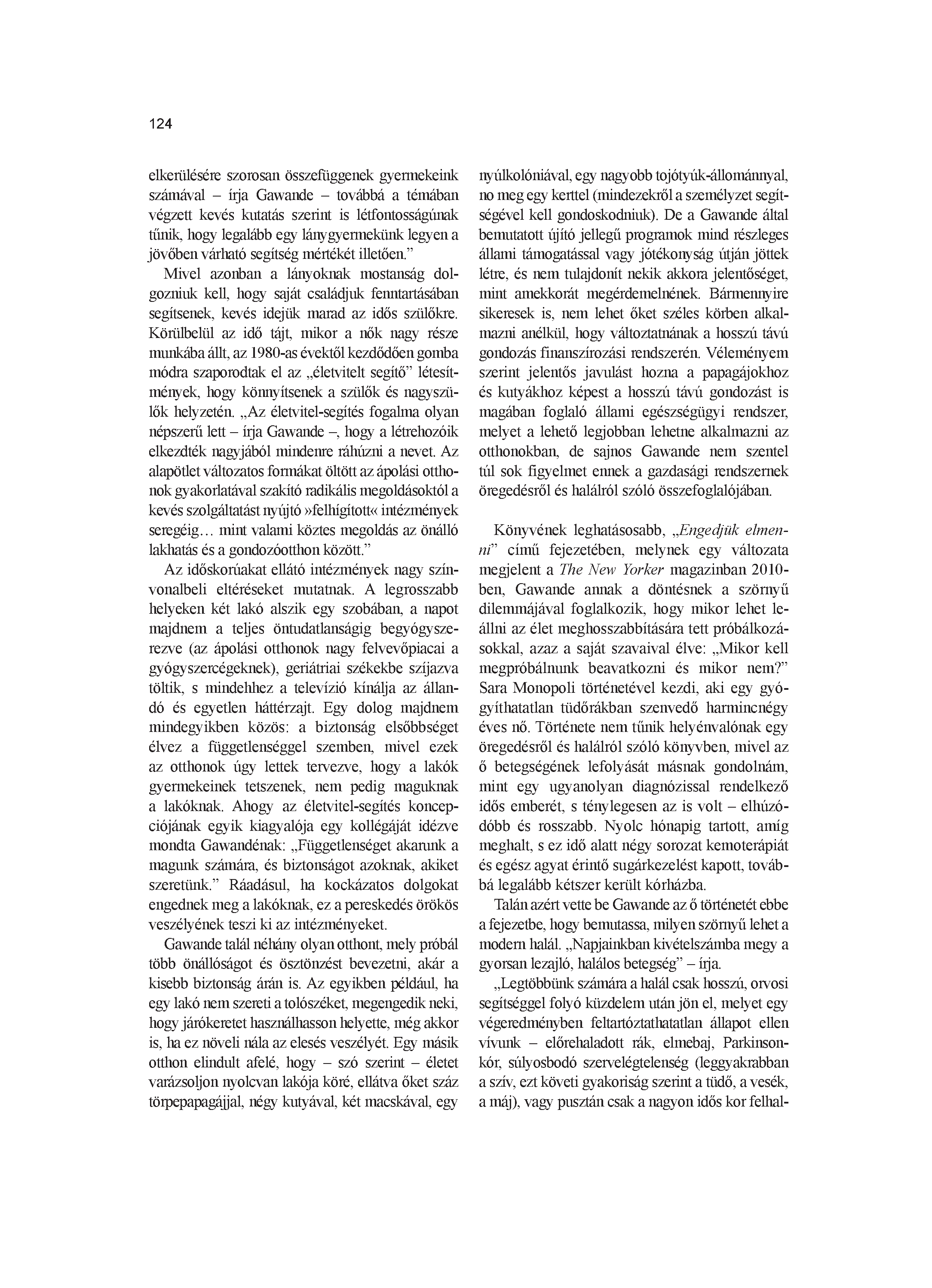 124

elkerülésére szorosan összefüggenek gyermekeink számával – írja Gawande – továbbá a témában végzett kevés kutatás szerint is létfontosságúnak tűnik, hogy legalább egy lánygyermekünk legyen a jövőben várható segítség mértékét illetően.”

Mivel azonban a lányoknak mostanság dolgozniuk kell, hogy saját családjuk fenntartásában segítsenek, kevés idejük marad az idős szülőkre. Körülbelül az idő tájt, mikor a nők nagy része munkába állt, az 1980-as évektől kezdődően gomba módra szaporodtak el az „életvitelt segítő” létesítmények, hogy könnyítsenek a szülők és nagyszülők helyzetén. „Az életvitel-segítés fogalma olyan népszerű lett – írja Gawande –, hogy a létrehozóik elkezdték nagyjából mindenre ráhúzni a nevet. Az alapötlet változatos formákat öltött az ápolási otthonok gyakorlatával szakító radikális megoldásoktól a kevés szolgáltatást nyújtó »felhígított« intézmények seregéig… mint valami köztes megoldás az önálló lakhatás és a gondozóotthon között.”

Az időskorúakat ellátó intézmények nagy színvonalbeli eltéréseket mutatnak. A legrosszabb helyeken két lakó alszik egy szobában, a napot majdnem a teljes öntudatlanságig begyógyszerezve (az ápolási otthonok nagy felvevőpiacai a gyógyszercégeknek), geriátriai székekbe szíjazva töltik, s mindehhez a televízió kínálja az állandó és egyetlen háttérzajt. Egy dolog majdnem mindegyikben közös: a biztonság elsőbbséget élvez a függetlenséggel szemben, mivel ezek az otthonok úgy lettek tervezve, hogy a lakók gyermekeinek tetszenek, nem pedig maguknak a lakóknak. Ahogy az életvitel-segítés koncepciójának egyik kiagyalója egy kollégáját idézve mondta Gawandénak: „Függetlenséget akarunk a magunk számára, és biztonságot azoknak, akiket szeretünk.” Ráadásul, ha kockázatos dolgokat engednek meg a lakóknak, ez a pereskedés örökös veszélyének teszi ki az intézményeket.

Gawande talál néhány olyan otthont, mely próbál több önállóságot és ösztönzést bevezetni, akár a kisebb biztonság árán is. Az egyikben például, ha egy lakó nem szereti a tolószéket, megengedik neki, hogy járókeretet használhasson helyette, még akkor is, ha ez növeli nála az elesés veszélyét. Egy másik otthon elindult afelé, hogy – szó szerint – életet varázsoljon nyolcvan lakója köré, ellátva őket száz törpepapagájjal, négy kutyával, két macskával, egy nyúlkolóniával, egy nagyobb tojótyúk-állománnyal, no meg egy kerttel (mindezekről a személyzet segítségével kell gondoskodniuk). De a Gawande által bemutatott újító jellegű programok mind részleges állami támogatással vagy jótékonyság útján jöttek létre, és nem tulajdonít nekik akkora jelentőséget, mint amekkorát megérdemelnének. Bármennyire sikeresek is, nem lehet őket széles körben alkalmazni anélkül, hogy változtatnának a hosszú távú gondozás finanszírozási rendszerén. Véleményem szerint jelentős javulást hozna a papagájokhoz és kutyákhoz képest a hosszú távú gondozást is magában foglaló állami egészségügyi rendszer, melyet a lehető legjobban lehetne alkalmazni az otthonokban, de sajnos Gawande nem szentel túl sok figyelmet ennek a gazdasági rendszernek öregedésről és halálról szóló összefoglalójában.

Könyvének leghatásosabb, „Engedjük elmenni” című fejezetében, melynek egy változata megjelent a The New Yorker magazinban 2010-ben, Gawande annak a döntésnek a szörnyű dilemmájával foglalkozik, hogy mikor lehet leállni az élet meghosszabbítására tett próbálkozásokkal, azaz a saját szavaival élve: „Mikor kell megpróbálnunk beavatkozni és mikor nem?” Sara Monopoli történetével kezdi, aki egy gyógyíthatatlan tüdőrákban szenvedő harmincnégy éves nő. Története nem tűnik helyénvalónak egy öregedésről és halálról szóló könyvben, mivel az ő betegségének lefolyását másnak gondolnám, mint egy ugyanolyan diagnózissal rendelkező idős emberét, s ténylegesen az is volt – elhúzódóbb és rosszabb. Nyolc hónapig tartott, amíg meghalt, s ez idő alatt négy sorozat kemoterápiát és egész agyat érintő sugárkezelést kapott, továbbá legalább kétszer került kórházba.

Talán azért vette be Gawande az ő történetét ebbe a fejezetbe, hogy bemutassa, milyen szörnyű lehet a modern halál. „Napjainkban kivételszámba megy a gyorsan lezajló, halálos betegség” – írja.

„Legtöbbünk számára a halál csak hosszú, orvosi segítséggel folyó küzdelem után jön el, melyet egy végeredményben feltartóztathatatlan állapot ellen vívunk – előrehaladott rák, elmebaj, Parkinson-kór, súlyosbodó szervelégtelenség (leggyakrabban a szív, ezt követi gyakoriság szerint a tüdő, a vesék, a máj), vagy pusztán csak a nagyon idős kor felhal-